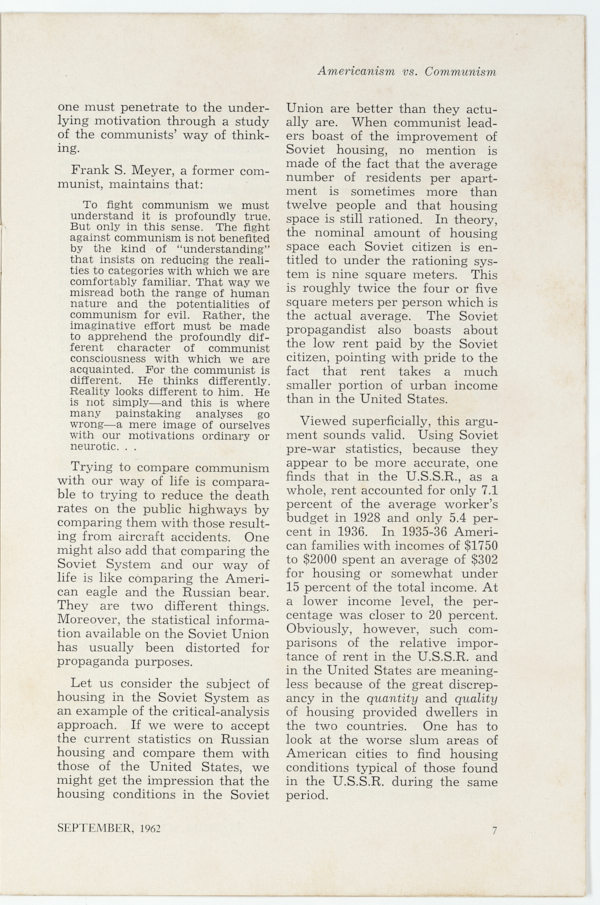 Americanism vs. Communism

one must penetrate to the underlying motivation through a study of the communists' way of thinking.

Frank S. Meyer, a former communist, maintains that:

To fight communism we must understand it is profoundly true. But only in this sense. The fight against communism is not benefited by the kind of "understanding" that insists on reducing the realities to categories with which we are comfortably familiar. That way we misread both the range of human nature and the potentialities of communism for evil. Rather, the imaginative effort must be made to apprehend the profoundly different character of communist consciousness with which we are acquainted. For the communist is different. He thinks differently. Reality looks different to him. He is not simply—and this is where many painstaking analyses go wrong—a mere image of ourselves with our motivations ordinary or neurotic. . .

Trying to compare communism with our way of life is comparable to trying to reduce the death rates on the public highways by comparing them with those resulting from aircraft accidents. One might also add that comparing the Soviet System and our way of life is like comparing the American eagle and the Russian bear. They are two different things. Moreover, the statistical information available on the Soviet Union has usually been distorted for propaganda purposes.

Let us consider the subject of housing in the Soviet System as an example of the critical-analysis approach. If we were to accept the current statistics on Russian housing and compare them with those of the United States, we might get the impression that the housing conditions in the Soviet Union are better than they actually are. When communist leaders boast of the improvement of Soviet housing, no mention is made of the fact that the average number of residents per apartment is sometimes more than twelve people and that housing space is still rationed. In theory, the nominal amount of housing space each Soviet citizen is entitled to under the rationing system is nine square meters. This is roughly twice the four or five square meters per person which is the actual average. The Soviet propagandist also boasts about the low rent paid by the Soviet citizen, pointing with pride to the fact that rent takes a much smaller portion of urban income than in the United States.

Viewed superficially, this argument sounds valid. Using Soviet pre-war statistics, because they appear to be more accurate, one finds that in the U.S.S.R., as a whole, rent accounted for only 7.1 percent of the average worker's budget in 1928 and only 5.4 percent in 1936. In 1935-36 American families with incomes of $1750 to $2000 spent an average of $302 for housing or somewhat under 15 percent of the total income. At a lower income level, the percentage was closer to 20 percent. Obviously, however, such comparisons of the relative importance of rent in the U.S.S.R. and in the United States are meaningless because of the great discrepancy in the quantity and quality of housing provided dwellers in the two countries. One has to look at the worse slum areas of American cities to find housing conditions typical of those found in the U.S.S.R. during the same period.

SEPTEMBER, 1962 7